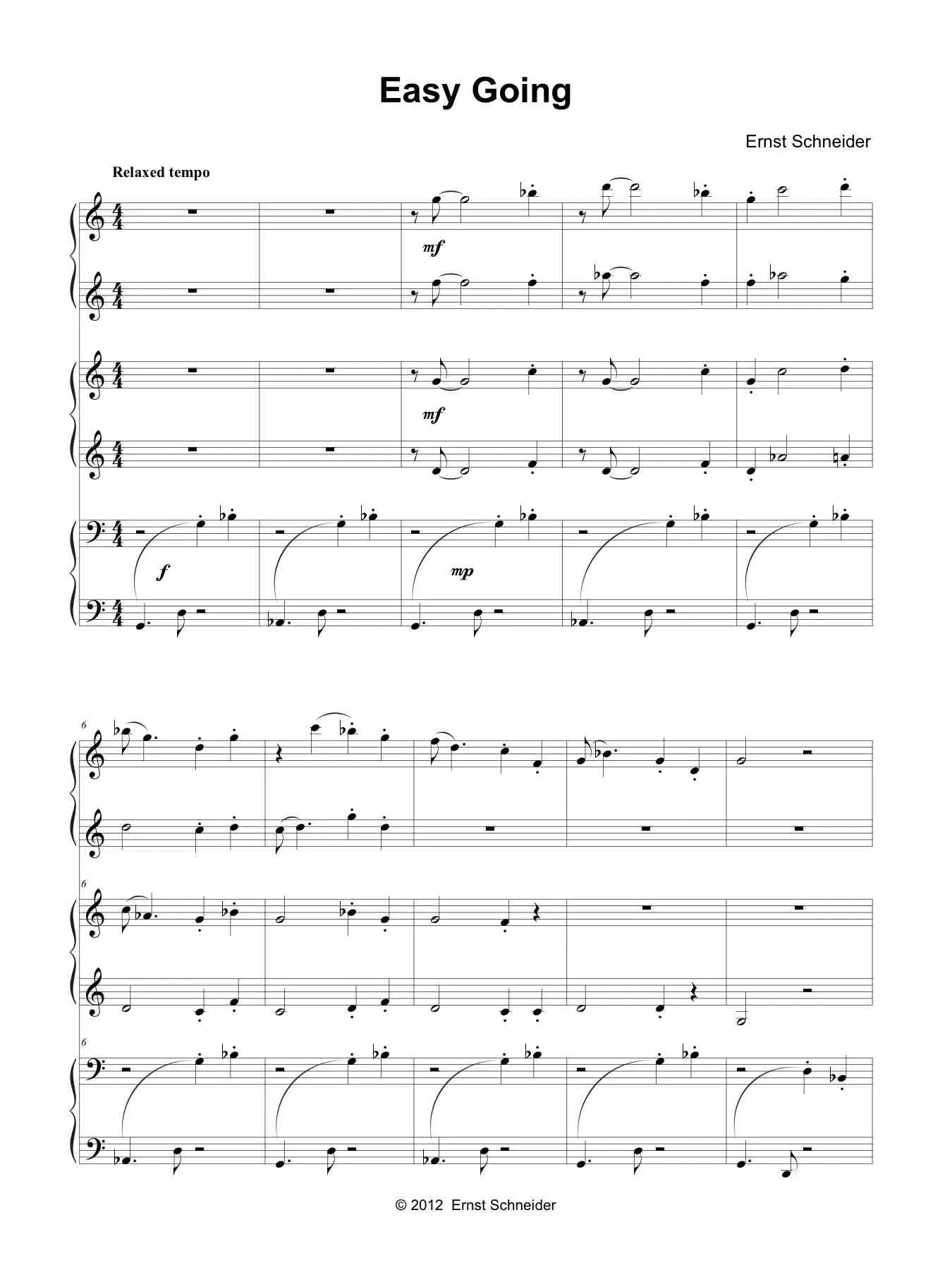 Easy Going

Ernst Schneider

Relaxed tempo

mf

mf

f

mp

6

6

6

© 2012 Ernst Schneider